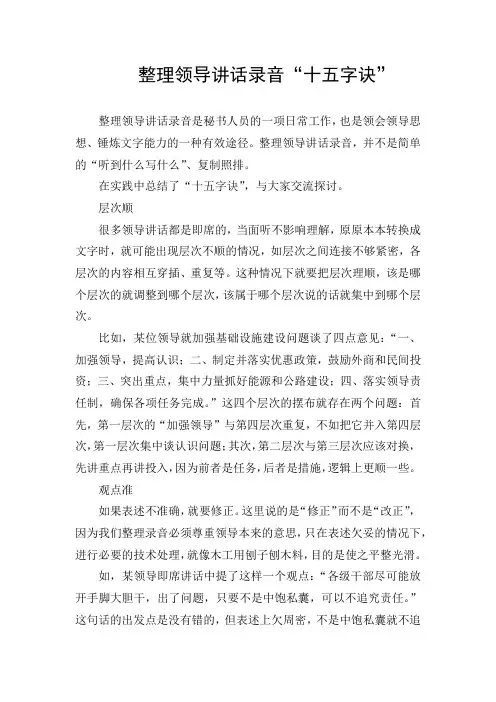 整理领导讲话录音“十五字诀”

整理领导讲话录音是秘书人员的一项日常工作，也是领会领导思想、锤炼文字能力的一种有效途径。整理领导讲话录音，并不是简单的“听到什么写什么”、复制照排。

在实践中总结了“十五字诀”，与大家交流探讨。

层次顺

很多领导讲话都是即席的，当面听不影响理解，原原本本转换成文字时，就可能出现层次不顺的情况，如层次之间连接不够紧密，各层次的内容相互穿插、重复等。这种情况下就要把层次理顺，该是哪个层次的就调整到哪个层次，该属于哪个层次说的话就集中到哪个层次。

比如，某位领导就加强基础设施建设问题谈了四点意见：“一、加强领导，提高认识；二、制定并落实优惠政策，鼓励外商和民间投资；三、突出重点，集中力量抓好能源和公路建设；四、落实领导责任制，确保各项任务完成。”这四个层次的摆布就存在两个问题：首先，第一层次的“加强领导”与第四层次重复，不如把它并入第四层次，第一层次集中谈认识问题；其次，第二层次与第三层次应该对换，先讲重点再讲投入，因为前者是任务，后者是措施，逻辑上更顺一些。

观点准

如果表述不准确，就要修正。这里说的是“修正”而不是“改正”，因为我们整理录音必须尊重领导本来的意思，只在表述欠妥的情况下，进行必要的技术处理，就像木工用刨子刨木料，目的是使之平整光滑。

如，某领导即席讲话中提了这样一个观点：“各级干部尽可能放开手脚大胆干，出了问题，只要不是中饱私囊，可以不追究责任。”这句话的出发点是没有错的，但表述上欠周密，不是中饱私囊就不追